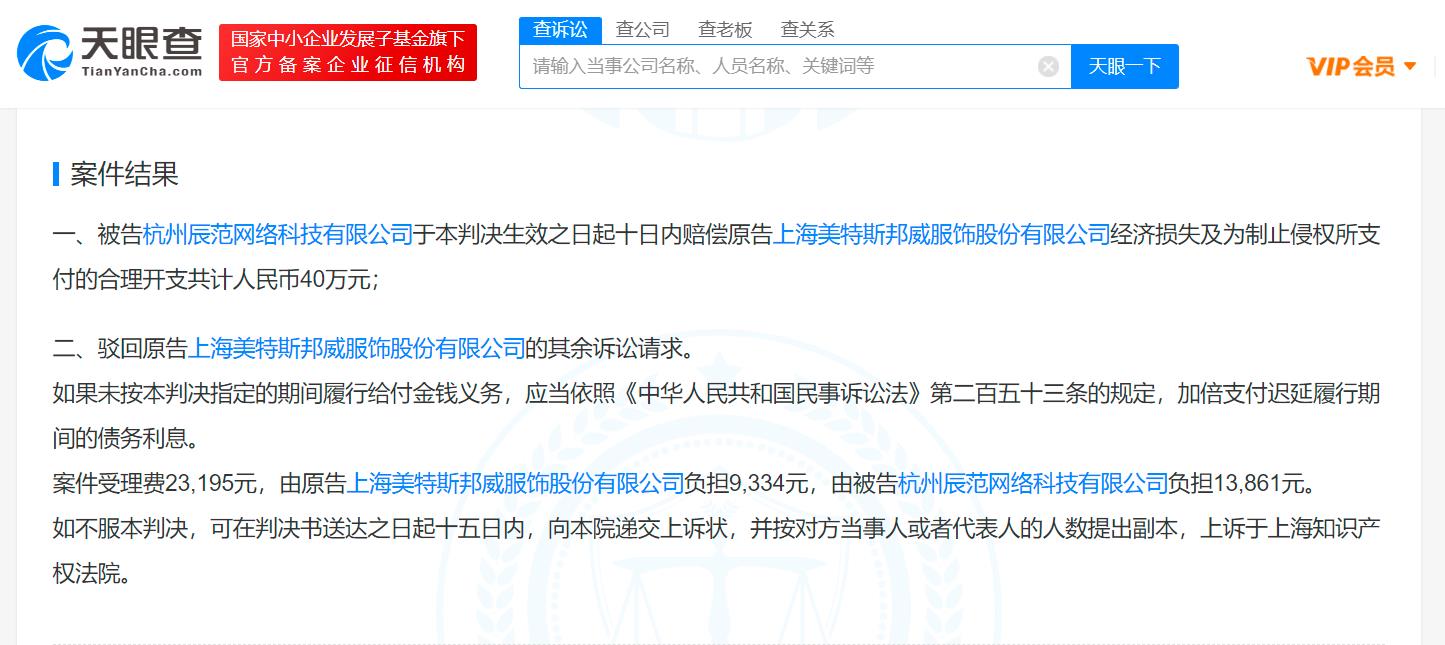 天眼查
TianYanCha.com
国家中小企业发展子基金旗下
官方备案企业征信机构
查诉讼 查公司 查老板 查关系
请输入当事公司名称、人员名称、关键词等
天眼一下
VIP会员

案件结果

一、被告杭州辰范网络科技有限公司于本判决生效之日起十日内赔偿原告上海美特斯邦威服饰股份有限公司经济损失及为制止侵权所支付的合理开支共计人民币40万元;

二、驳回原告上海美特斯邦威服饰股份有限公司的其余诉讼请求。
如果未按本判决指定的期间履行给付金钱义务,应当依照《中华人民共和国民事诉讼法》第二百五十三条的规定,加倍支付迟延履行期间的债务利息。
案件受理费23,195元,由原告上海美特斯邦威服饰股份有限公司负担9,334元,由被告杭州辰范网络科技有限公司负担13,861元。
如不服本判决,可在判决书送达之日起十五日内,向本院递交上诉状,并按对方当事人或者代表人的人数提出副本,上诉于上海知识产权法院。